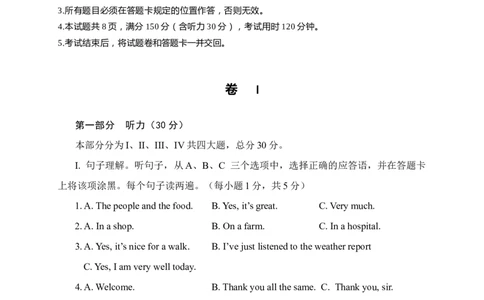 3.所有题目必须在答题卡规定的位置作答，否则无效。
4.本试题共 8 页，满分 150 分（含听力 30 分），考试用时 120 分钟。
5.考试结束后，将试题卷和答题卡一并交回。

卷 I

第一部分 听力（30 分）

本部分分为 I、II、III、IV 共四大题，总分 30 分。

I. 句子理解。听句子，从 A、B、C 三个选项中，选择正确的应答语，并在答题卡上将该项涂黑。每个句子读两遍。（每小题 1 分，共 5 分）

1. A. The people and the food. B. Yes, it's great. C. Very much.

2. A. In a shop. B. On a farm. C. In a hospital.

3. A. Yes, it's nice for a walk. B. I've just listened to the weather report C. Yes, I am very well today.

4. A. Welcome. B. Thank you all the same. C. Thank you, sir.